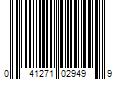 0 41271 02949 9